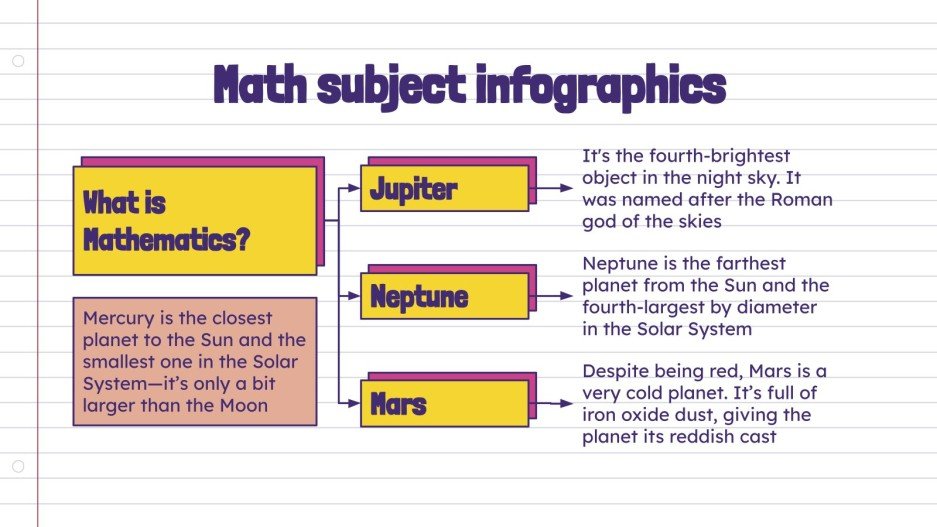 Math subject infographics

What is Mathematics?

Mercury is the closest planet to the Sun and the smallest one in the Solar System—it's only a bit larger than the Moon

Jupiter

It's the fourth-brightest object in the night sky. It was named after the Roman god of the skies

Neptune

Neptune is the farthest planet from the Sun and the fourth-largest by diameter in the Solar System

Mars

Despite being red, Mars is a very cold planet. It's full of iron oxide dust, giving the planet its reddish cast